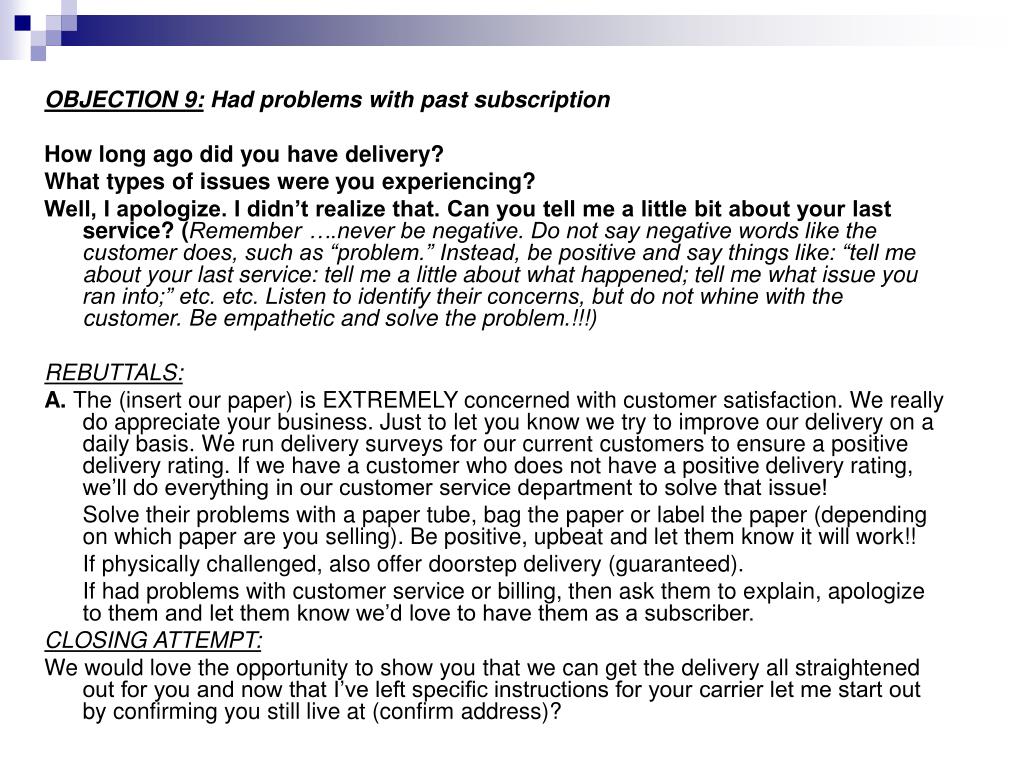 OBJECTION 9: Had problems with past subscription

How long ago did you have delivery?

What types of issues were you experiencing?

Well, I apologize. I didn’t realize that. Can you tell me a little bit about your last service? (Remember ….never be negative. Do not say negative words like the customer does, such as “problem.” Instead, be positive and say things like: “tell me about your last service: tell me a little about what happened; tell me what issue you ran into;” etc. etc. Listen to identify their concerns, but do not whine with the customer. Be empathetic and solve the problem.!!!)

REBUTTALS:

A. The (insert our paper) is EXTREMELY concerned with customer satisfaction. We really do appreciate your business. Just to let you know we try to improve our delivery on a daily basis. We run delivery surveys for our current customers to ensure a positive delivery rating. If we have a customer who does not have a positive delivery rating, we’ll do everything in our customer service department to solve that issue!

Solve their problems with a paper tube, bag the paper or label the paper (depending on which paper are you selling). Be positive, upbeat and let them know it will work!!

If physically challenged, also offer doorstep delivery (guaranteed).

If had problems with customer service or billing, then ask them to explain, apologize to them and let them know we’d love to have them as a subscriber.

CLOSING ATTEMPT:

We would love the opportunity to show you that we can get the delivery all straightened out for you and now that I’ve left specific instructions for your carrier let me start out by confirming you still live at (confirm address)?